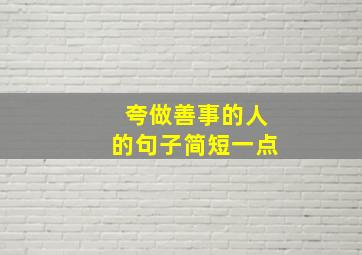 夸做善事的人
的句子简短一点